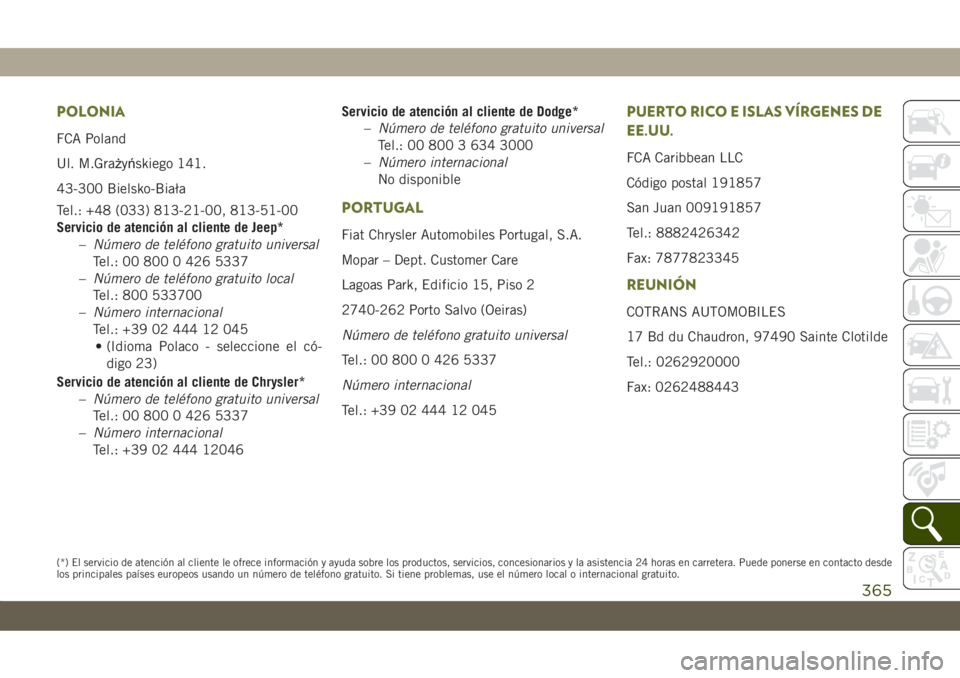 POLONIA

FCA Poland

Ul. M.Grażyńskiego 141.

43-300 Bielsko-Biała

Tel.: +48 (033) 813-21-00, 813-51-00

Servicio de atención al cliente de Jeep*

– Número de teléfono gratuito universal
Tel.: 00 800 0 426 5337

– Número de teléfono gratuito local
Tel.: 800 533700

– Número internacional
Tel.: +39 02 444 12 045
• (Idioma Polaco - seleccione el código 23)

Servicio de atención al cliente de Chrysler*

– Número de teléfono gratuito universal
Tel.: 00 800 0 426 5337

– Número internacional
Tel.: +39 02 444 12046

Servicio de atención al cliente de Dodge*

– Número de teléfono gratuito universal
Tel.: 00 800 3 634 3000

– Número internacional
No disponible

PORTUGAL

Fiat Chrysler Automobiles Portugal, S.A.

Mopar – Dept. Customer Care

Lagoas Park, Edificio 15, Piso 2

2740-262 Porto Salvo (Oeiras)

Número de teléfono gratuito universal

Tel.: 00 800 0 426 5337

Número internacional

Tel.: +39 02 444 12 045

PUERTO RICO E ISLAS VÍRGENES DE EE.UU.

FCA Caribbean LLC

Código postal 191857

San Juan 009191857

Tel.: 8882426342

Fax: 7877823345

REUNIÓN

COTRANS AUTOMOBILES

17 Bd du Chaudron, 97490 Sainte Clotilde

Tel.: 0262920000

Fax: 0262488443

(*) El servicio de atención al cliente le ofrece información y ayuda sobre los productos, servicios, concesionarios y la asistencia 24 horas en carretera. Puede ponerse en contacto desde los principales países europeos usando un número de teléfono gratuito. Si tiene problemas, use el número local o internacional gratuito.

365

carmanualsonline.info